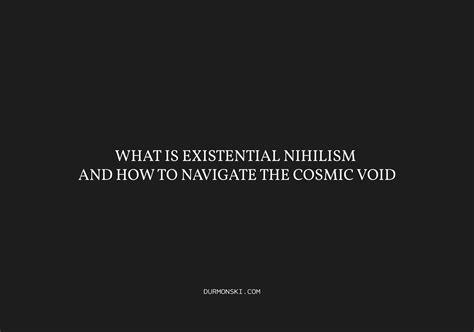 WHAT IS EXISTENTIAL NIHILISM
AND HOW TO NAVIGATE THE COSMIC VOID

DURMONSKI.COM